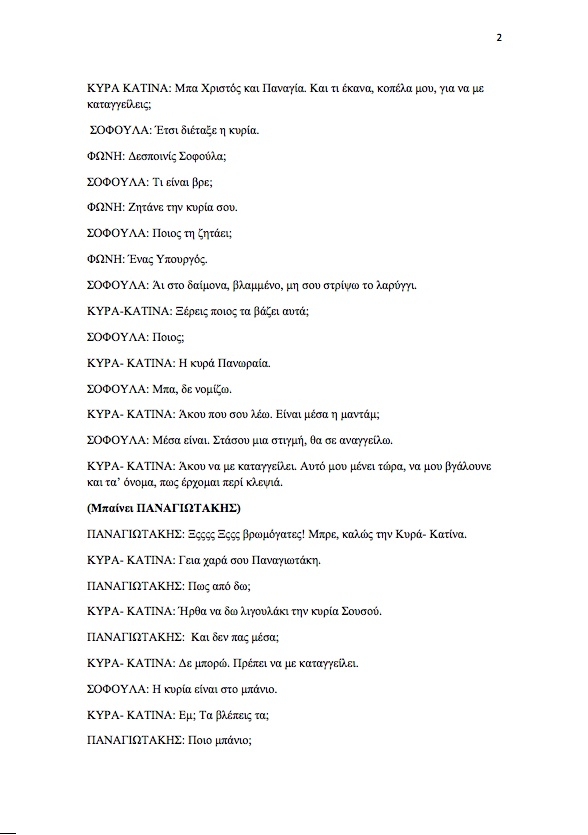 2

ΚΥΡΑ ΚΑΤΙΝΑ: Μπα Χριστός και Παναγία. Και τι έκανα, κοπέλα μου, για να με καταγγείλεις;

ΣΟΦΟΥΛΑ: Έτσι διέταξε η κυρία.

ΦΩΝΗ: Δεσποινίς Σοφούλα;

ΣΟΦΟΥΛΑ: Τι είναι βρε;

ΦΩΝΗ: Ζητάνε την κυρία σου.

ΣΟΦΟΥΛΑ: Ποιος τη ζητάει;

ΦΩΝΗ: Ένας Υπουργός.

ΣΟΦΟΥΛΑ: Άι στο δαίμονα, βλαμμένο, μη σου στρίψω το λαρύγγι.

ΚΥΡΑ-ΚΑΤΙΝΑ: Ξέρεις ποιος τα βάζει αυτά;

ΣΟΦΟΥΛΑ: Ποιος;

ΚΥΡΑ- ΚΑΤΙΝΑ: Η κυρά Πανωραία.

ΣΟΦΟΥΛΑ: Μπα, δε νομίζω.

ΚΥΡΑ- ΚΑΤΙΝΑ: Άκου που σου λέω. Είναι μέσα η μαντάμ;

ΣΟΦΟΥΛΑ: Μέσα είναι. Στάσου μια στιγμή, θα σε αναγγείλω.

ΚΥΡΑ- ΚΑΤΙΝΑ: Άκου να με καταγγείλει. Αυτό μου μένει τώρα, να μου βγάλουνε και τα' όνομα, πως έρχομαι περί κλεψιά.

(Μπαίνει ΠΑΝΑΓΙΩΤΑΚΗΣ)

ΠΑΝΑΓΙΩΤΑΚΗΣ: Ξςςςς Ξςςς βρωμόγατες! Μπρε, καλώς την Κυρά- Κατίνα.

ΚΥΡΑ- ΚΑΤΙΝΑ: Γεια χαρά σου Παναγιωτάκη.

ΠΑΝΑΓΙΩΤΑΚΗΣ: Πως από δω;

ΚΥΡΑ- ΚΑΤΙΝΑ: Ήρθα να δω λιγουλάκι την κυρία Σουσού.

ΠΑΝΑΓΙΩΤΑΚΗΣ: Και δεν πας μέσα;

ΚΥΡΑ- ΚΑΤΙΝΑ: Δε μπορώ. Πρέπει να με καταγγείλει.

ΣΟΦΟΥΛΑ: Η κυρία είναι στο μπάνιο.

ΚΥΡΑ- ΚΑΤΙΝΑ: Εμ; Τα βλέπεις τα;

ΠΑΝΑΓΙΩΤΑΚΗΣ: Ποιο μπάνιο;